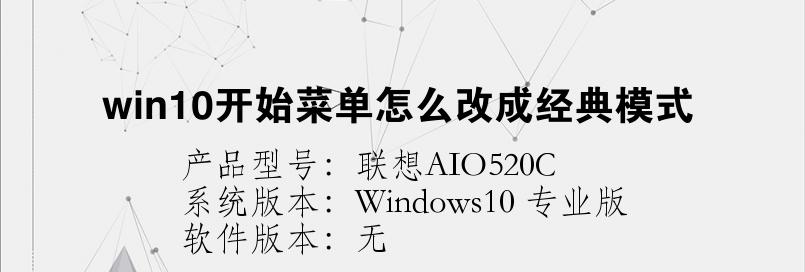 win10开始菜单怎么改成经典模式

产品型号：联想AIO520C
系统版本：Windows10 专业版
软件版本：无